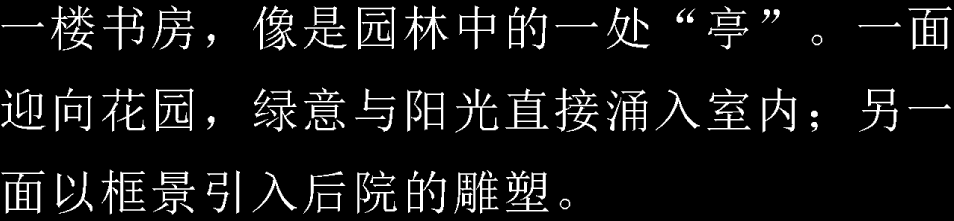 一楼书房，像是园林中的一处“亭”。一面迎向花园，绿意与阳光直接涌入室内；另一面以框景引入后院的雕塑。